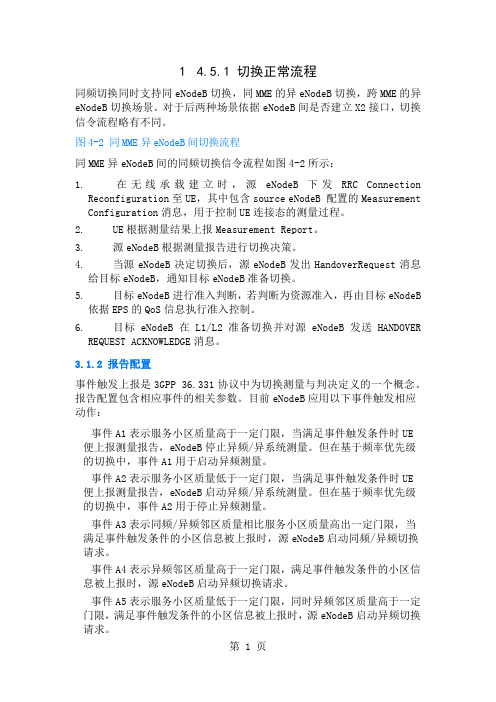 1 4.5.1 切换正常流程

同频切换同时支持同 eNodeB 切换，同 MME 的异 eNodeB 切换，跨 MME 的异 eNodeB 切换场景。对于后两种场景依据 eNodeB 间是否建立 X2 接口，切换信令流程略有不同。

图 4-2 同 MME 异 eNodeB 间切换流程

同 MME 异 eNodeB 间的同频切换信令流程如图 4-2 所示：

1. 在无线承载建立时，源 eNodeB 下发 RRC Connection Reconfiguration 至 UE，其中包含 source eNodeB 配置的 Measurement Configuration 消息，用于控制 UE 连接态的测量过程。
2. UE 根据测量结果上报 Measurement Report。
3. 源 eNodeB 根据测量报告进行切换决策。
4. 当源 eNodeB 决定切换后，源 eNodeB 发出 HandoverRequest 消息给目标 eNodeB，通知目标 eNodeB 准备切换。
5. 目标 eNodeB 进行准入判断，若判断为资源准入，再由目标 eNodeB 依据 EPS 的 QoS 信息执行准入控制。
6. 目标 eNodeB 在 L1/L2 准备切换并对源 eNodeB 发送 HANDOVER REQUEST ACKNOWLEDGE 消息。

3.1.2 报告配置

事件触发上报是 3GPP 36.331 协议中为切换测量与判决定义的一个概念。报告配置包含相应事件的相关参数。目前 eNodeB 应用以下事件触发相应动作：

事件 A1 表示服务小区质量高于一定门限，当满足事件触发条件时 UE 便上报测量报告，eNodeB 停止异频/异系统测量。但在基于频率优先级的切换中，事件 A1 用于启动异频测量。

事件 A2 表示服务小区质量低于一定门限，当满足事件触发条件时 UE 便上报测量报告，eNodeB 启动异频/异系统测量。但在基于频率优先级的切换中，事件 A2 用于停止异频测量。

事件 A3 表示同频/异频邻区质量相比服务小区质量高出一定门限，当满足事件触发条件的小区信息被上报时，源 eNodeB 启动同频/异频切换请求。

事件 A4 表示异频邻区质量高于一定门限，满足事件触发条件的小区信息被上报时，源 eNodeB 启动异频切换请求。

事件 A5 表示服务小区质量低于一定门限，同时异频邻区质量高于一定门限，满足事件触发条件的小区信息被上报时，源 eNodeB 启动异频切换请求。

第 1 页